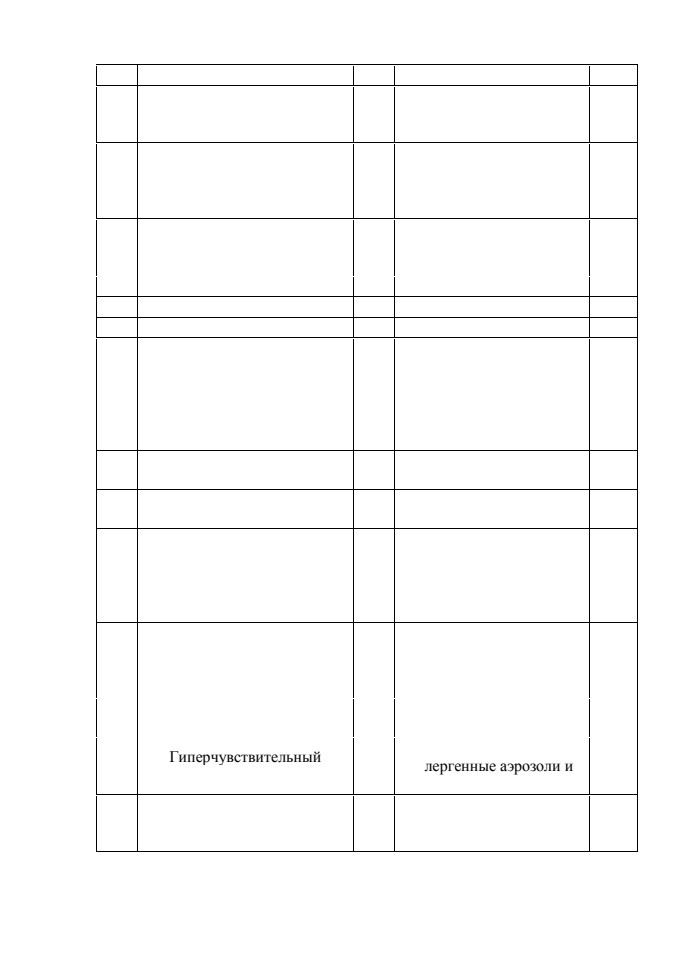 Гиперчувствительный

лергенные аэрозоли и